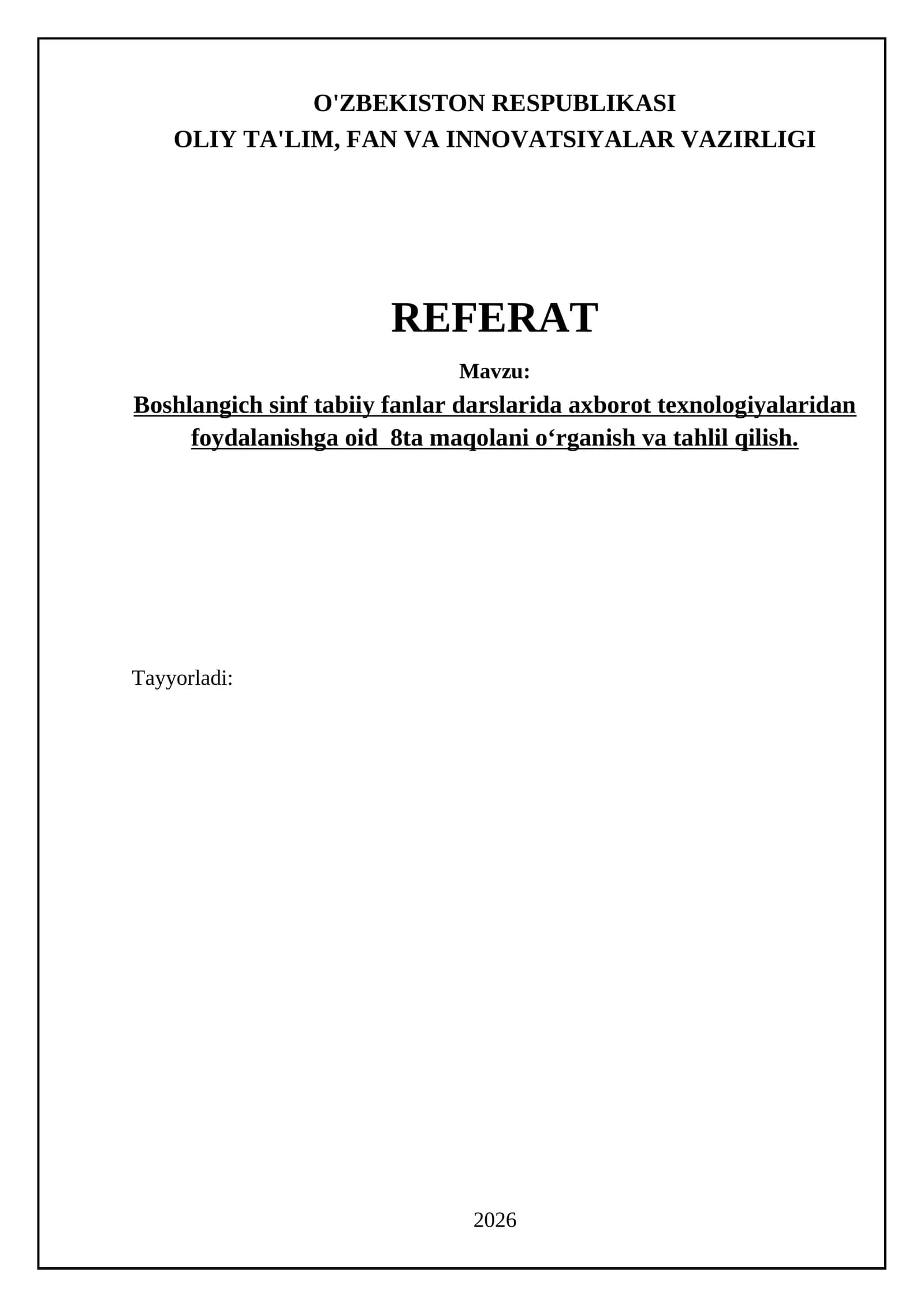 O'ZBEKISTON RESPUBLIKASI
OLIY TA'LIM, FAN VA INNOVATSIYALAR VAZIRLIGI

REFERAT

Mavzu:

Boshlangich sinf tabiiy fanlar darslarida axborot texnologiyalaridan foydalanishga oid 8ta maqolani o‘rganish va tahlil qilish.

Tayyorladi:

2026